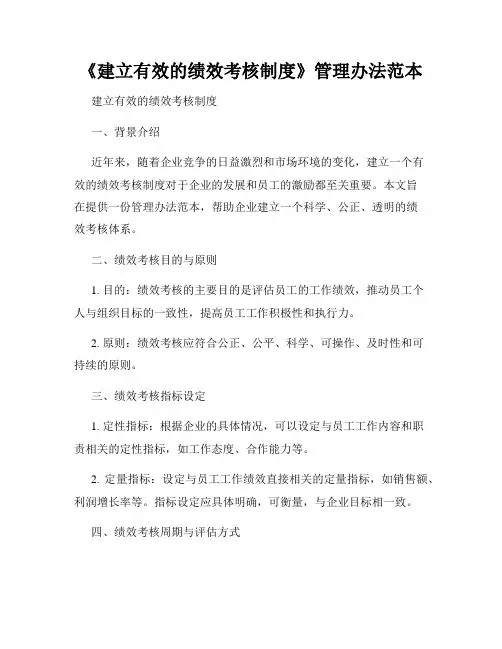 《建立有效的绩效考核制度》管理办法范本

建立有效的绩效考核制度

一、背景介绍

近年来，随着企业竞争的日益激烈和市场环境的变化，建立一个有效的绩效考核制度对于企业的发展和员工的激励都至关重要。本文旨在提供一份管理办法范本，帮助企业建立一个科学、公正、透明的绩效考核体系。

二、绩效考核目的与原则

1. 目的：绩效考核的主要目的是评估员工的工作绩效，推动员工个人与组织目标的一致性，提高员工工作积极性和执行力。

2. 原则：绩效考核应符合公正、公平、科学、可操作、及时性和可持续的原则。

三、绩效考核指标设定

1. 定性指标：根据企业的具体情况，可以设定与员工工作内容和职责相关的定性指标，如工作态度、合作能力等。

2. 定量指标：设定与员工工作绩效直接相关的定量指标，如销售额、利润增长率等。指标设定应具体明确，可衡量，与企业目标相一致。

四、绩效考核周期与评估方式